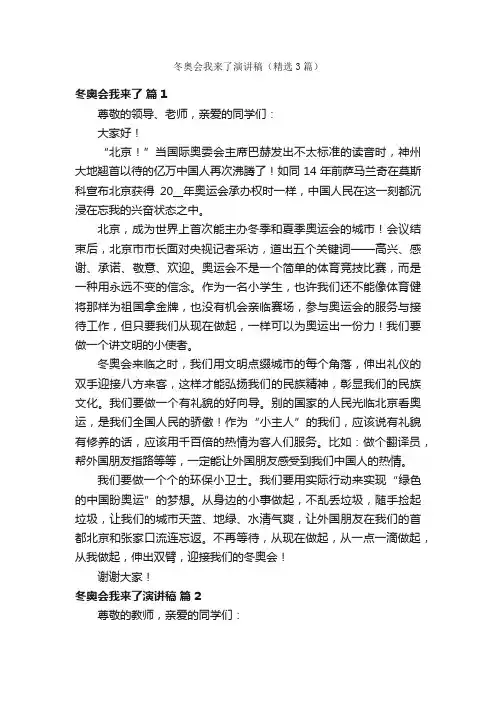 冬奥会我来了演讲稿（精选3篇）

冬奥会我来了 篇1

尊敬的领导、老师，亲爱的同学们：

大家好！

“北京！”当国际奥委会主席巴赫发出不太标准的读音时，神州大地翘首以待的亿万中国人再次沸腾了！如同14年前萨马兰奇在莫斯科宣布北京获得 20__年奥运会承办权时一样，中国人民在这一刻都沉浸在忘我的兴奋状态之中。

北京，成为世界上首次能主办冬季和夏季奥运会的城市！会议结束后，北京市市长面对央视记者采访，道出五个关键词——高兴、感谢、承诺、敬意、欢迎。奥运会不是一个简单的体育竞技比赛，而是一种用永远不变的信念。作为一名小学生，也许我们还不能像体育健将那样为祖国拿金牌，也没有机会亲临赛场，参与奥运会的服务与接待工作，但只要我们从现在做起，一样可以为奥运出一份力！我们要做一个讲文明的小使者。

冬奥会来临之时，我们用文明点缀城市的每个角落，伸出礼仪的双手迎接八方来客，这样才能弘扬我们的民族精神，彰显我们的民族文化。我们要做一个有礼貌的好向导。别的国家的人民光临北京看奥运，是我们全国人民的骄傲！作为“小主人”的我们，应该说有礼貌有修养的话，应该用千百倍的热情为客人们服务。比如：做个翻译员，帮外国朋友指路等等，一定能让外国朋友感受到我们中国人的热情。

我们要做一个个的环保小卫士。我们要用实际行动来实现“绿色的中国盼奥运”的梦想。从身边的小事做起，不乱丢垃圾，随手捡起垃圾，让我们的城市天蓝、地绿、水清气爽，让外国朋友在我们的首都北京和张家口流连忘返。不再等待，从现在做起，从一点一滴做起，从我做起，伸出双臂，迎接我们的冬奥会！

谢谢大家！

冬奥会我来了演讲稿 篇2

尊敬的教师，亲爱的同学们：